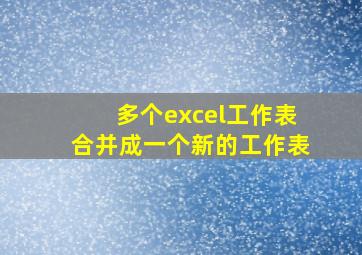 多个excel工作表
合并成一个新的工作表